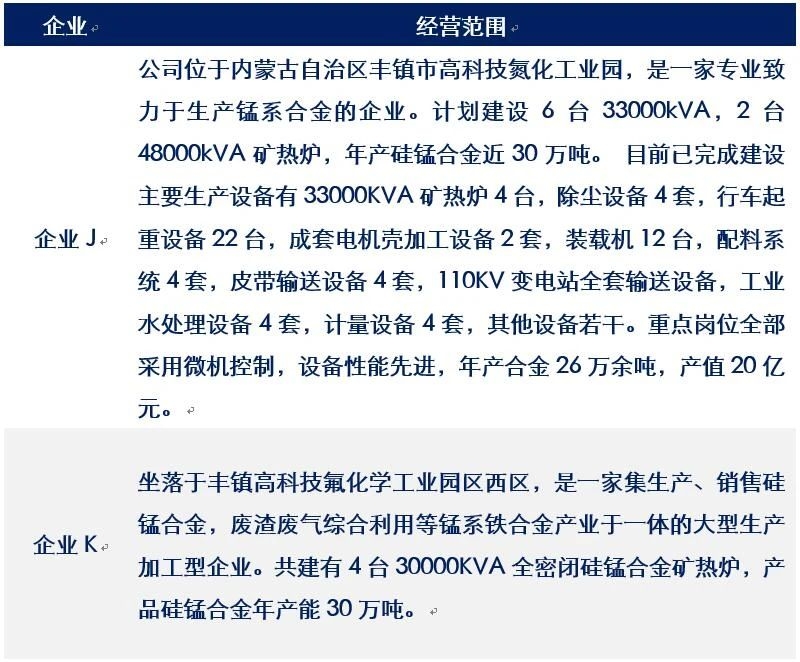 | 企业 | 经营范围 |
|---|---|
| 企业 J | 公司位于内蒙古自治区丰镇市高科技氮化工业园，是一家专业致力于生产锰系合金的企业。计划建设 6 台 33000kVA，2 台 48000kVA 矿热炉，年产硅锰合金近 30 万吨。 目前已完成建设主要生产设备有 33000KVA 矿热炉 4 台，除尘设备 4 套，行车起重设备 22 台，成套电机壳加工设备 2 套，装载机 12 台，配料系统 4 套，皮带输送设备 4 套，110KV 变电站全套输送设备，工业水处理设备 4 套，计量设备 4 套，其他设备若干。重点岗位全部采用微机控制，设备性能先进，年产合金 26 万余吨，产值 20 亿元。 |
| 企业 K | 坐落于丰镇高科技氟化学工业园区西区，是一家集生产、销售硅锰合金，废渣废气综合利用等锰系铁合金产业于一体的大型生产加工型企业。共建有 4 台 30000KVA 全密闭硅锰合金矿热炉，产品硅锰合金年产能 30 万吨。 |